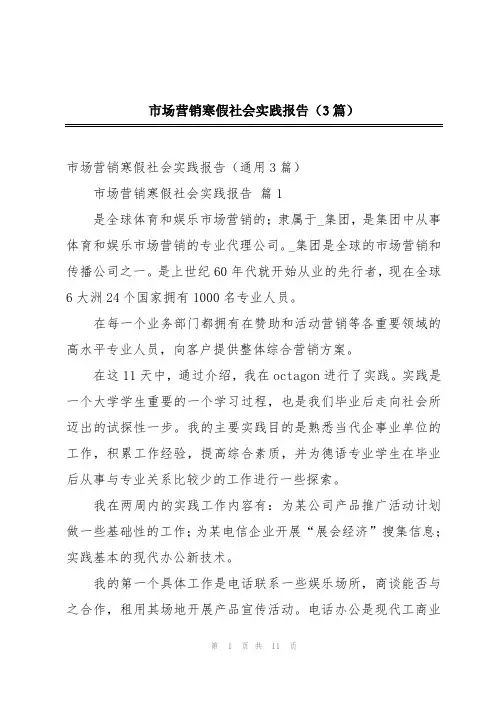 市场营销寒假社会实践报告（3篇）

市场营销寒假社会实践报告（通用3篇）

市场营销寒假社会实践报告 篇1

是全球体育和娱乐市场营销的；隶属于_集团，是集团中从事体育和娱乐市场营销的专业代理公司。_集团是全球的市场营销和传播公司之一。是上世纪60年代就开始从业的先行者，现在全球6大洲24个国家拥有1000名专业人员。

在每一个业务部门都拥有在赞助和活动营销等各重要领域的高水平专业人员，向客户提供整体综合营销方案。

在这11天中，通过介绍，我在octagon进行了实践。实践是一个大学学生重要的一个学习过程，也是我们毕业后走向社会所迈出的试探性一步。我的主要实践目的是熟悉当代企事业单位的工作，积累工作经验，提高综合素质，并为德语专业学生在毕业后从事与专业关系比较少的工作进行一些探索。

我在两周内的实践工作内容有：为某公司产品推广活动计划做一些基础性的工作；为某电信企业开展“展会经济”搜集信息；实践基本的现代办公新技术。

我的第一个具体工作是电话联系一些娱乐场所，商谈能否与之合作，租用其场地开展产品宣传活动。电话办公是现代工商业

第 1 页 共 11 页